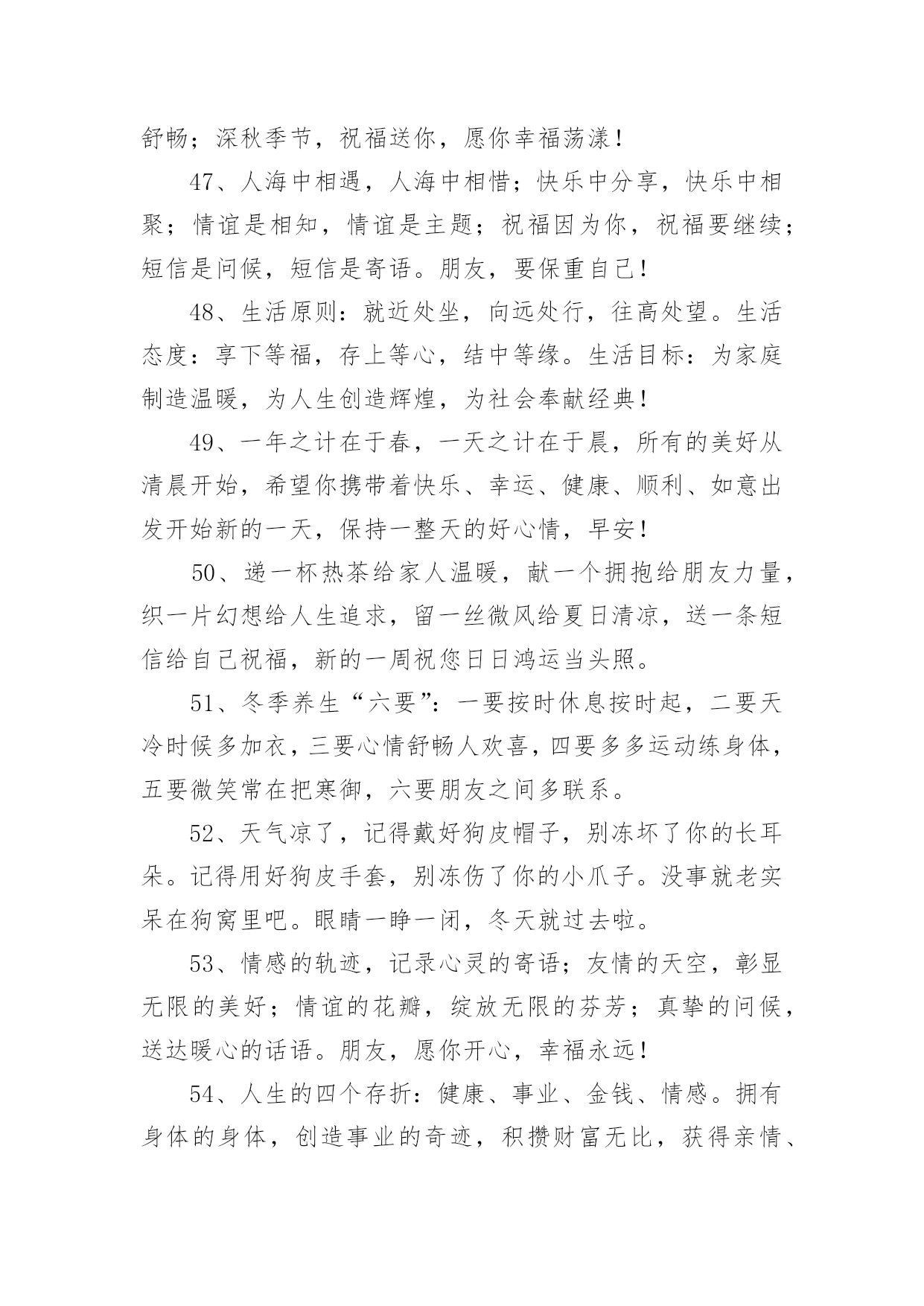 舒畅；深秋季节，祝福送你，愿你幸福荡漾！

47、人海中相遇，人海中相惜；快乐中分享，快乐中相聚；情谊是相知，情谊是主题；祝福因为你，祝福要继续；短信是问候，短信是寄语。朋友，要保重自己！

48、生活原则：就近处坐，向远处行，往高处望。生活态度：享下等福，存上等心，结中等缘。生活目标：为家庭制造温暖，为人生创造辉煌，为社会奉献经典！

49、一年之计在于春，一天之计在于晨，所有的美好从清晨开始，希望你携带着快乐、幸运、健康、顺利、如意出发开始新的一天，保持一整天的好心情，早安！

50、递一杯热茶给家人温暖，献一个拥抱给朋友力量，织一片幻想给人生追求，留一丝微风给夏日清凉，送一条短信给自己祝福，新的一周祝您日日鸿运当头照。

51、冬季养生“六要”：一要按时休息按时起，二要天冷时候多加衣，三要心情舒畅人欢喜，四要多多运动练身体，五要微笑常在把寒御，六要朋友之间多联系。

52、天气凉了，记得戴好狗皮帽子，别冻坏了你的长耳朵。记得用好狗皮手套，别冻伤了你的小爪子。没事就老实呆在狗窝里吧。眼睛一睁一闭，冬天就过去啦。

53、情感的轨迹，记录心灵的寄语；友情的天空，彰显无限的美好；情谊的花瓣，绽放无限的芬芳；真挚的问候，送达暖心的话语。朋友，愿你开心，幸福永远！

54、人生的四个存折：健康、事业、金钱、情感。拥有身体的身体，创造事业的奇迹，积攒财富无比，获得亲情、